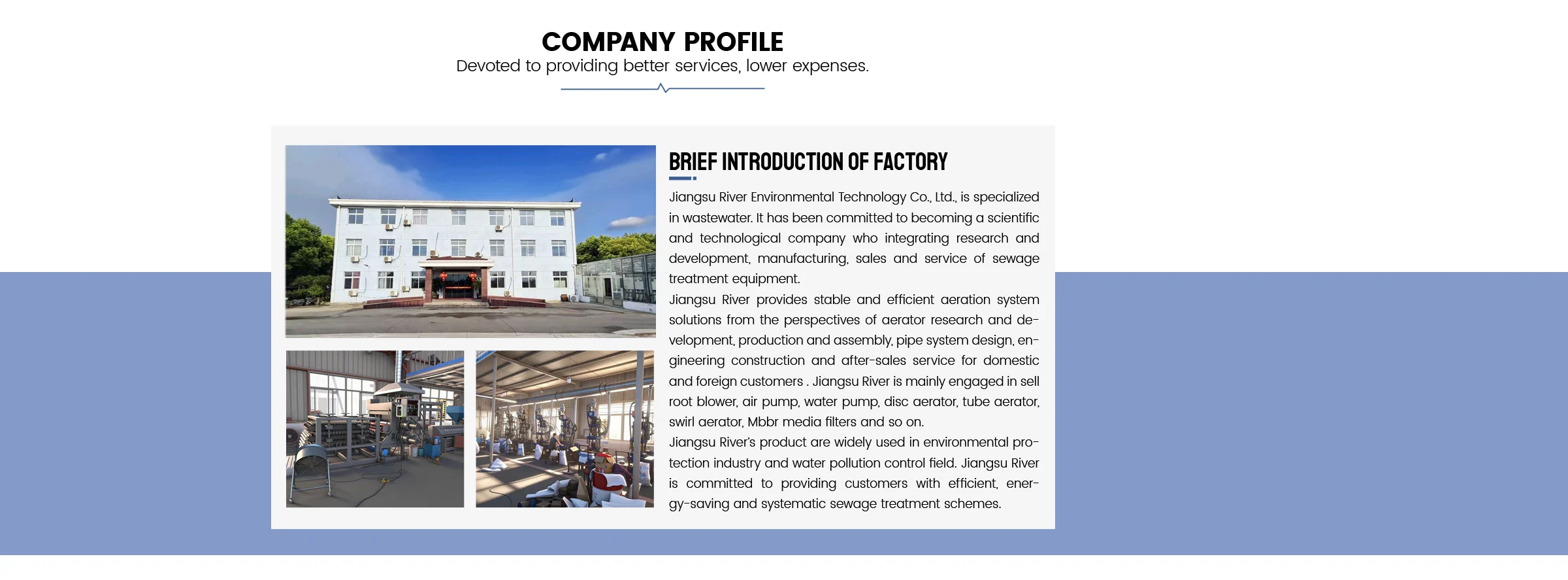 COMPANY PROFILE
Devoted to providing better services, lower expenses.

BRIEF INTRODUCTION OF FACTORY

Jiangsu River Environmental Technology Co., Ltd., is specialized in wastewater. It has been committed to becoming a scientific and technological company who integrating research and development, manufacturing, sales and service of sewage treatment equipment.

Jiangsu River provides stable and efficient aeration system solutions from the perspectives of aerator research and development, production and assembly, pipe system design, engineering construction and after-sales service for domestic and foreign customers . Jiangsu River is mainly engaged in sell root blower, air pump, water pump, disc aerator, tube aerator, swirl aerator, Mbbr media filters and so on.

Jiangsu River's product are widely used in environmental protection industry and water pollution control field. Jiangsu River is committed to providing customers with efficient, energy-saving and systematic sewage treatment schemes.